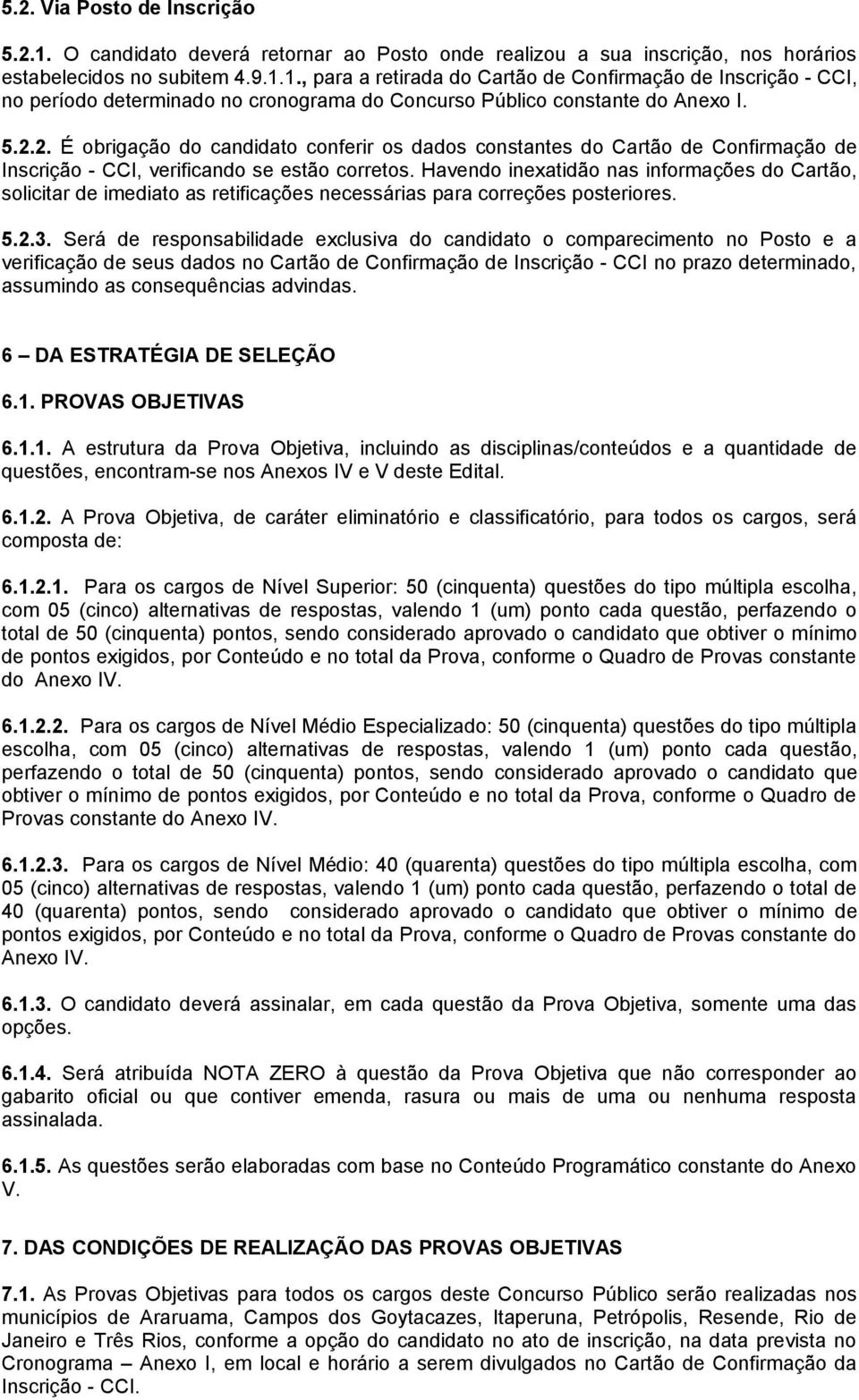 5.2. Via Posto de Inscrição

5.2.1. O candidato deverá retornar ao Posto onde realizou a sua inscrição, nos horários estabelecidos no subitem 4.9.1.1., para a retirada do Cartão de Confirmação de Inscrição - CCI, no período determinado no cronograma do Concurso Público constante do Anexo I.

5.2.2. É obrigação do candidato conferir os dados constantes do Cartão de Confirmação de Inscrição - CCI, verificando se estão corretos. Havendo inexatidão nas informações do Cartão, solicitar de imediato as retificações necessárias para correções posteriores.

5.2.3. Será de responsabilidade exclusiva do candidato o comparecimento no Posto e a verificação de seus dados no Cartão de Confirmação de Inscrição - CCI no prazo determinado, assumindo as consequências advindas.

6 – DA ESTRATÉGIA DE SELEÇÃO

6.1. PROVAS OBJETIVAS

6.1.1. A estrutura da Prova Objetiva, incluindo as disciplinas/conteúdos e a quantidade de questões, encontram-se nos Anexos IV e V deste Edital.

6.1.2. A Prova Objetiva, de caráter eliminatório e classificatório, para todos os cargos, será composta de:

6.1.2.1. Para os cargos de Nível Superior: 50 (cinquenta) questões do tipo múltipla escolha, com 05 (cinco) alternativas de respostas, valendo 1 (um) ponto cada questão, perfazendo o total de 50 (cinquenta) pontos, sendo considerado aprovado o candidato que obtiver o mínimo de pontos exigidos, por Conteúdo e no total da Prova, conforme o Quadro de Provas constante do Anexo IV.

6.1.2.2. Para os cargos de Nível Médio Especializado: 50 (cinquenta) questões do tipo múltipla escolha, com 05 (cinco) alternativas de respostas, valendo 1 (um) ponto cada questão, perfazendo o total de 50 (cinquenta) pontos, sendo considerado aprovado o candidato que obtiver o mínimo de pontos exigidos, por Conteúdo e no total da Prova, conforme o Quadro de Provas constante do Anexo IV.

6.1.2.3. Para os cargos de Nível Médio: 40 (quarenta) questões do tipo múltipla escolha, com 05 (cinco) alternativas de respostas, valendo 1 (um) ponto cada questão, perfazendo o total de 40 (quarenta) pontos, sendo considerado aprovado o candidato que obtiver o mínimo de pontos exigidos, por Conteúdo e no total da Prova, conforme o Quadro de Provas constante do Anexo IV.

6.1.3. O candidato deverá assinalar, em cada questão da Prova Objetiva, somente uma das opções.

6.1.4. Será atribuída NOTA ZERO à questão da Prova Objetiva que não corresponder ao gabarito oficial ou que contiver emenda, rasura ou mais de uma ou nenhuma resposta assinalada.

6.1.5. As questões serão elaboradas com base no Conteúdo Programático constante do Anexo V.

7. DAS CONDIÇÕES DE REALIZAÇÃO DAS PROVAS OBJETIVAS

7.1. As Provas Objetivas para todos os cargos deste Concurso Público serão realizadas nos municípios de Araruama, Campos dos Goytacazes, Itaperuna, Petrópolis, Resende, Rio de Janeiro e Três Rios, conforme a opção do candidato no ato de inscrição, na data prevista no Cronograma – Anexo I, em local e horário a serem divulgados no Cartão de Confirmação da Inscrição - CCI.